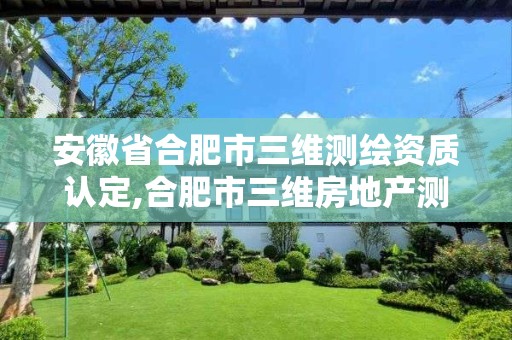 安徽省合肥市三维测绘资质认定,合肥市三维房地产测